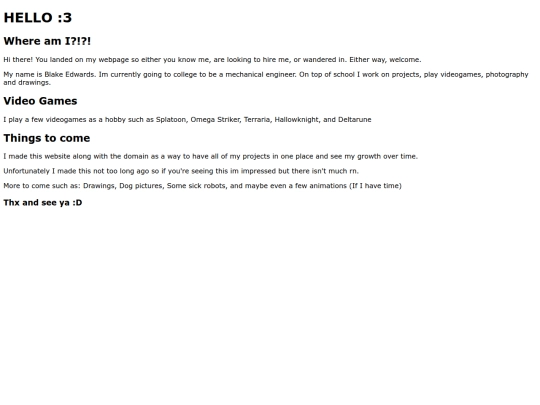 HELLO :3

Where am I?!?!

Hi there! You landed on my webpage so either you know me, are looking to hire me, or wandered in. Either way, welcome.

My name is Blake Edwards. Im currently going to college to be a mechanical engineer. On top of school I work on projects, play videogames, photography and drawings.

Video Games

I play a few videogames as a hobby such as Splatoon, Omega Striker, Terraria, Hallowknight, and Deltarune

Things to come

I made this website along with the domain as a way to have all of my projects in one place and see my growth over time.

Unfortunately I made this not too long ago so if you're seeing this im impressed but there isn't much rn.

More to come such as: Drawings, Dog pictures, Some sick robots, and maybe even a few animations (If I have time)

Thx and see ya :D